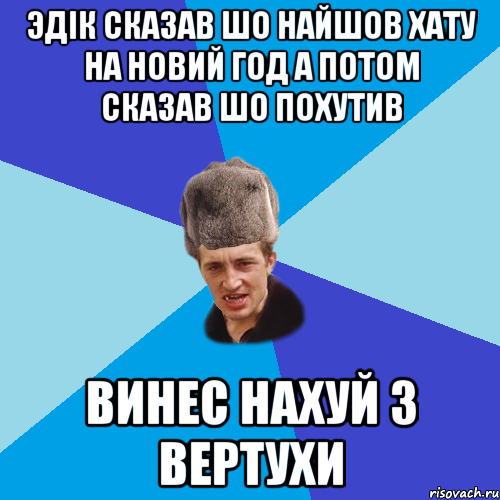 ЭДІК СКАЗАВ ШО НАЙШОВ ХАТУ НА НОВИЙ ГОД А ПОТОМ СКАЗАВ ШО ПОХУТИВ

ВИНЕС НАХУЙ З ВЕРТУХИ

risovach.ru